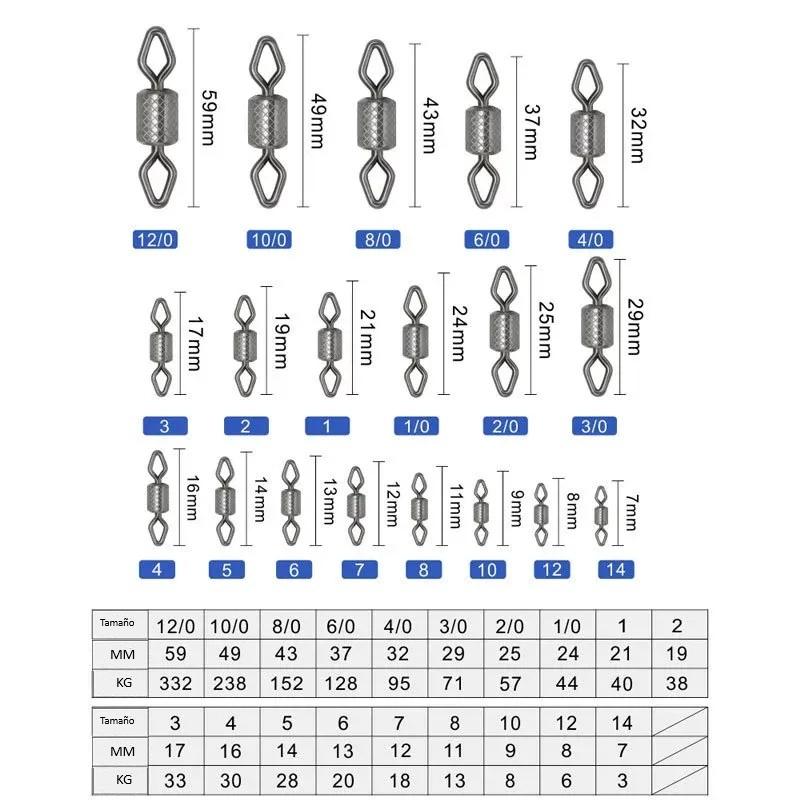 59mm
49mm
43mm
37mm
32mm

12/0 10/0 8/0 6/0 4/0

17mm
19mm
21mm
24mm
25mm
29mm

3 2 1 1/0 2/0 3/0

16mm
14mm
13mm
12mm
11mm
9mm
8mm
7mm

4 5 6 7 8 10 12 14

| Tamaño | 12/0 | 10/0 | 8/0 | 6/0 | 4/0 | 3/0 | 2/0 | 1/0 | 1 | 2 |
|---|---|---|---|---|---|---|---|---|---|---|
| MM | 59 | 49 | 43 | 37 | 32 | 29 | 25 | 24 | 21 | 19 |
| KG | 332 | 238 | 152 | 128 | 95 | 71 | 57 | 44 | 40 | 38 |

| Tamaño | 3 | 4 | 5 | 6 | 7 | 8 | 10 | 12 | 14 | |
|---|---|---|---|---|---|---|---|---|---|---|
| MM | 17 | 16 | 14 | 13 | 12 | 11 | 9 | 8 | 7 | |
| KG | 33 | 30 | 28 | 20 | 18 | 13 | 8 | 6 | 3 | |